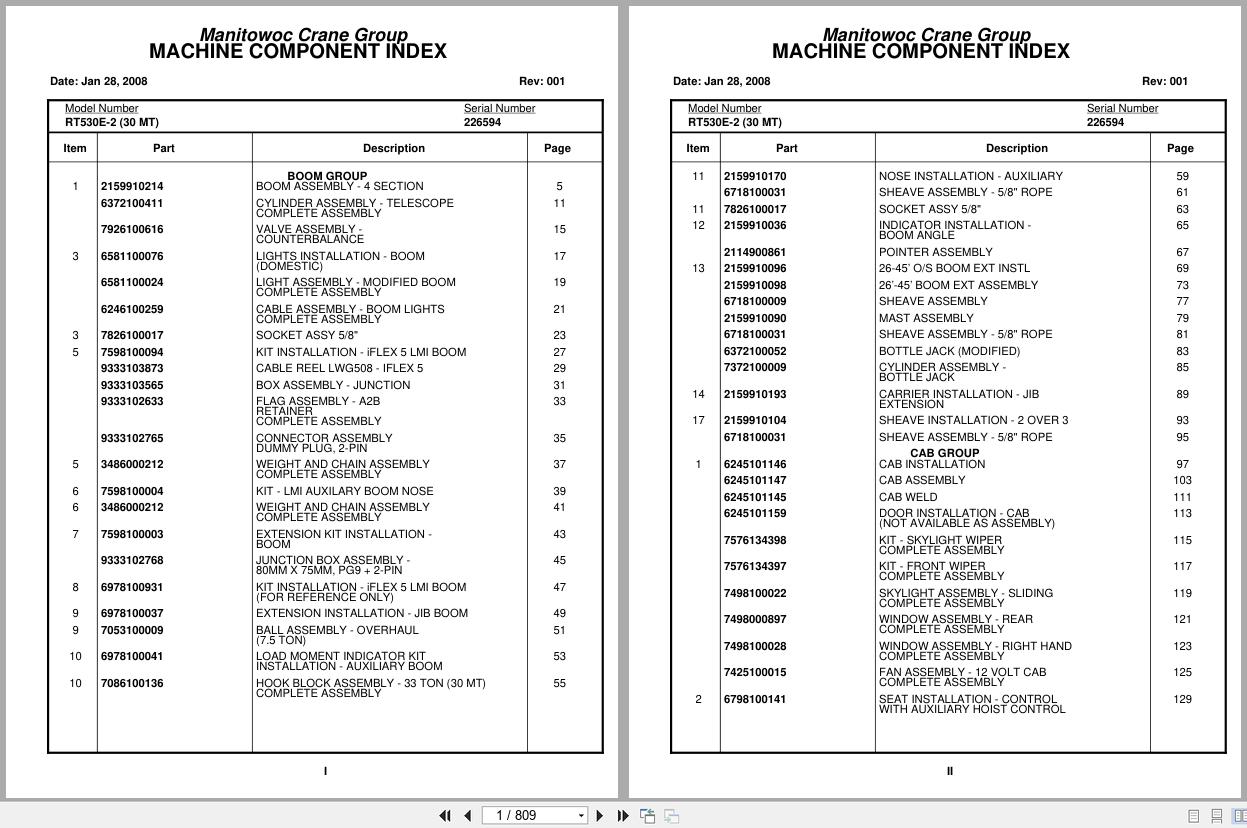 Manitowoc Crane Group
MACHINE COMPONENT INDEX

Date: Jan 28, 2008

Rev: 001

Model Number
RT530E-2 (30 MT)

Serial Number
226594

| Item | Part | Description | Page |
|---|---|---|---|
| | | BOOM GROUP | |
| 1 | 2159910214 | BOOM ASSEMBLY - 4 SECTION | 5 |
| | 6372100411 | CYLINDER ASSEMBLY - TELESCOPE COMPLETE ASSEMBLY | 11 |
| | 7926100616 | VALVE ASSEMBLY - COUNTERBALANCE | 15 |
| 3 | 6581100076 | LIGHTS INSTALLATION - BOOM (DOMESTIC) | 17 |
| | 6581100024 | LIGHT ASSEMBLY - MODIFIED BOOM COMPLETE ASSEMBLY | 19 |
| | 6246100259 | CABLE ASSEMBLY - BOOM LIGHTS COMPLETE ASSEMBLY | 21 |
| 3 | 7826100017 | SOCKET ASSY 5/8" | 23 |
| 5 | 7598100094 | KIT INSTALLATION - iFLEX 5 LMI BOOM | 27 |
| | 9333103873 | CABLE REEL LWG508 - IFLEX 5 | 29 |
| | 9333103565 | BOX ASSEMBLY - JUNCTION | 31 |
| | 9333102633 | FLAG ASSEMBLY - A2B RETAINER COMPLETE ASSEMBLY | 33 |
| | 9333102765 | CONNECTOR ASSEMBLY DUMMY PLUG, 2-PIN | 35 |
| 5 | 3486000212 | WEIGHT AND CHAIN ASSEMBLY COMPLETE ASSEMBLY | 37 |
| 6 | 7598100004 | KIT - LMI AUXILARY BOOM NOSE | 39 |
| 6 | 3486000212 | WEIGHT AND CHAIN ASSEMBLY COMPLETE ASSEMBLY | 41 |
| 7 | 7598100003 | EXTENSION KIT INSTALLATION - BOOM | 43 |
| | 9333102768 | JUNCTION BOX ASSEMBLY - 80MM X 75MM, PG9 + 2-PIN | 45 |
| 8 | 6978100931 | KIT INSTALLATION - iFLEX 5 LMI BOOM (FOR REFERENCE ONLY) | 47 |
| 9 | 6978100037 | EXTENSION INSTALLATION - JIB BOOM | 49 |
| 9 | 7053100009 | BALL ASSEMBLY - OVERHAUL (7.5 TON) | 51 |
| 10 | 6978100041 | LOAD MOMENT INDICATOR KIT INSTALLATION - AUXILIARY BOOM | 53 |
| 10 | 7086100136 | HOOK BLOCK ASSEMBLY - 33 TON (30 MT) COMPLETE ASSEMBLY | 55 |

I

Manitowoc Crane Group
MACHINE COMPONENT INDEX

Date: Jan 28, 2008

Rev: 001

Model Number
RT530E-2 (30 MT)

Serial Number
226594

| Item | Part | Description | Page |
|---|---|---|---|
| 11 | 2159910170 | NOSE INSTALLATION - AUXILIARY | 59 |
| | 6718100031 | SHEAVE ASSEMBLY - 5/8" ROPE | 61 |
| 11 | 7826100017 | SOCKET ASSY 5/8" | 63 |
| 12 | 2159910036 | INDICATOR INSTALLATION - BOOM ANGLE | 65 |
| | 2114900861 | POINTER ASSEMBLY | 67 |
| 13 | 2159910096 | 26-45' O/S BOOM EXT INSTL | 69 |
| | 2159910098 | 26'-45' BOOM EXT ASSEMBLY | 73 |
| | 6718100009 | SHEAVE ASSEMBLY | 77 |
| | 2159910090 | MAST ASSEMBLY | 79 |
| | 6718100031 | SHEAVE ASSEMBLY - 5/8" ROPE | 81 |
| | 6372100052 | BOTTLE JACK (MODIFIED) | 83 |
| | 7372100009 | CYLINDER ASSEMBLY - BOTTLE JACK | 85 |
| 14 | 2159910193 | CARRIER INSTALLATION - JIB EXTENSION | 89 |
| 17 | 2159910104 | SHEAVE INSTALLATION - 2 OVER 3 | 93 |
| | 6718100031 | SHEAVE ASSEMBLY - 5/8" ROPE | 95 |
| | | CAB GROUP | |
| 1 | 6245101146 | CAB INSTALLATION | 97 |
| | 6245101147 | CAB ASSEMBLY | 103 |
| | 6245101145 | CAB WELD | 111 |
| | 6245101159 | DOOR INSTALLATION - CAB (NOT AVAILABLE AS ASSEMBLY) | 113 |
| | 7576134398 | KIT - SKYLIGHT WIPER COMPLETE ASSEMBLY | 115 |
| | 7576134397 | KIT - FRONT WIPER COMPLETE ASSEMBLY | 117 |
| | 7498100022 | SKYLIGHT ASSEMBLY - SLIDING COMPLETE ASSEMBLY | 119 |
| | 7498000897 | WINDOW ASSEMBLY - REAR COMPLETE ASSEMBLY | 121 |
| | 7498100028 | WINDOW ASSEMBLY - RIGHT HAND COMPLETE ASSEMBLY | 123 |
| | 7425100015 | FAN ASSEMBLY - 12 VOLT CAB COMPLETE ASSEMBLY | 125 |
| 2 | 6798100141 | SEAT INSTALLATION - CONTROL WITH AUXILIARY HOIST CONTROL | 129 |

II

1 / 809